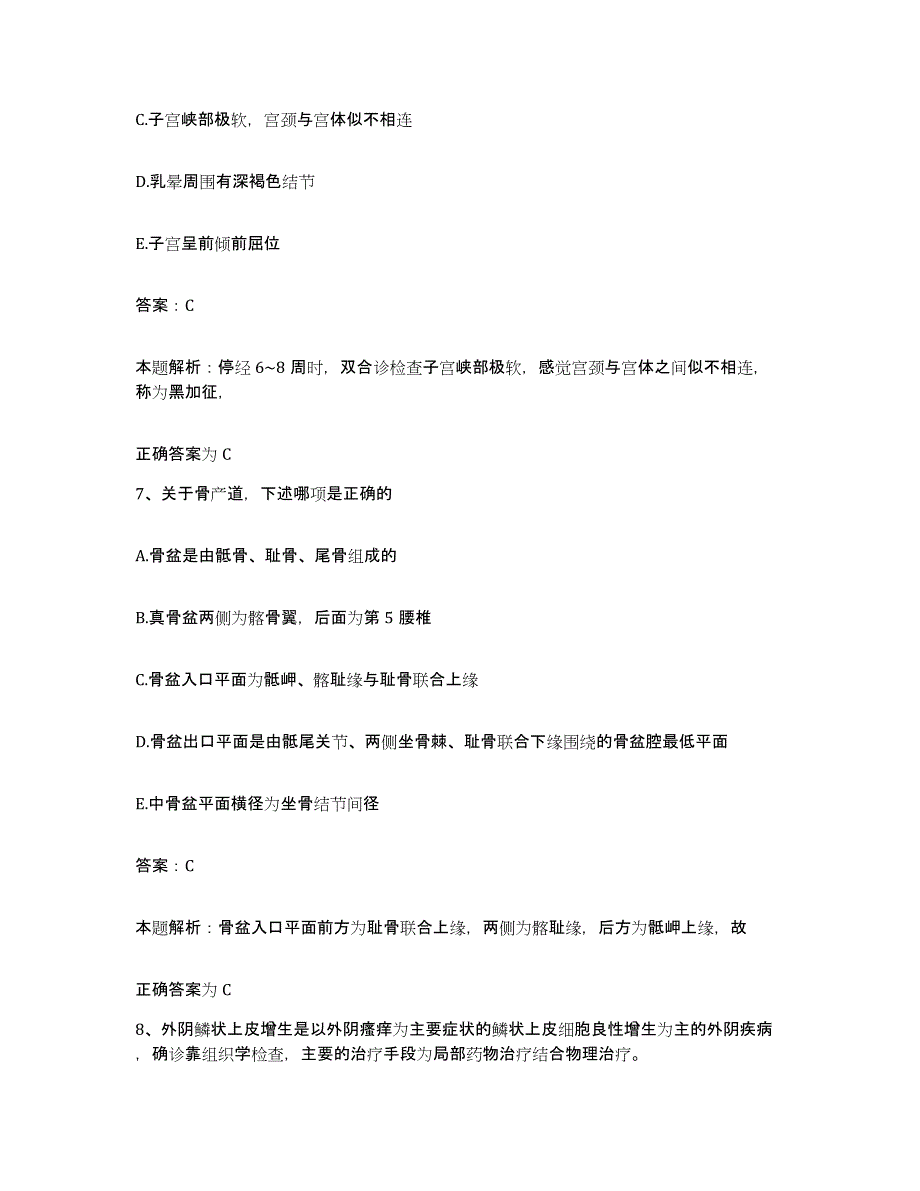 C.子宫峡部极软，宫颈与宫体似不相连

D.乳晕周围有深褐色结节

E.子宫呈前倾前屈位

答案：C

本题解析：停经 6~8 周时，双合诊检查子宫峡部极软，感觉宫颈与宫体之间似不相连，称为黑加征，

正确答案为 C

7、关于骨产道，下述哪项是正确的

A.骨盆是由骶骨、耻骨、尾骨组成的

B.真骨盆两侧为髂骨翼，后面为第 5 腰椎

C.骨盆入口平面为骶岬、髂耻缘与耻骨联合上缘

D.骨盆出口平面是由骶尾关节、两侧坐骨棘、耻骨联合下缘围绕的骨盆腔最低平面

E.中骨盆平面横径为坐骨结节间径

答案：C

本题解析：骨盆入口平面前方为耻骨联合上缘，两侧为髂耻缘，后方为骶岬上缘，故

正确答案为 C

8、外阴鳞状上皮增生是以外阴瘙痒为主要症状的鳞状上皮细胞良性增生为主的外阴疾病，确诊靠组织学检查，主要的治疗手段为局部药物治疗结合物理治疗。